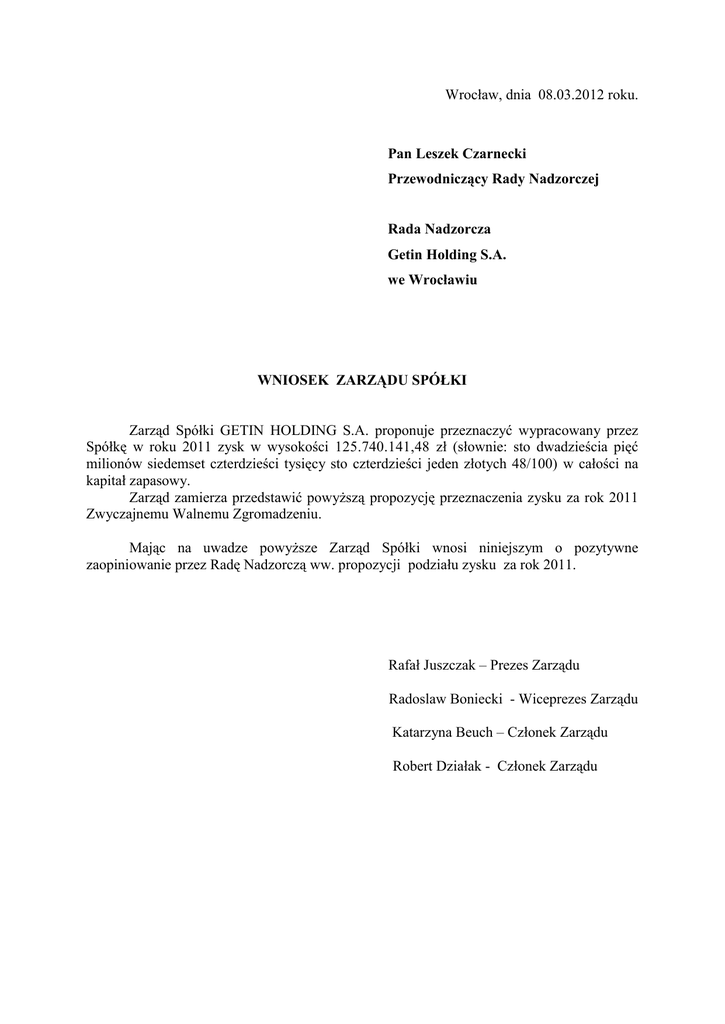 Wrocław, dnia 08.03.2012 roku.

Pan Leszek Czarnecki
Przewodniczący Rady Nadzorczej

Rada Nadzorcza
Getin Holding S.A.
we Wrocławiu

WNIOSEK ZARZĄDU SPÓŁKI

Zarząd Spółki GETIN HOLDING S.A. proponuje przeznaczyć wypracowany przez Spółkę w roku 2011 zysk w wysokości 125.740.141,48 zł (słownie: sto dwadzieścia pięć milionów siedemset czterdzieści tysięcy sto czterdzieści jeden złotych 48/100) w całości na kapitał zapasowy.
Zarząd zamierza przedstawić powyższą propozycję przeznaczenia zysku za rok 2011 Zwyczajnemu Walnemu Zgromadzeniu.

Mając na uwadze powyższe Zarząd Spółki wnosi niniejszym o pozytywne zaopiniowanie przez Radę Nadzorczą ww. propozycji podziału zysku za rok 2011.

Rafał Juszczak – Prezes Zarządu

Radoslaw Boniecki - Wiceprezes Zarządu

Katarzyna Beuch – Członek Zarządu

Robert Działak - Członek Zarządu